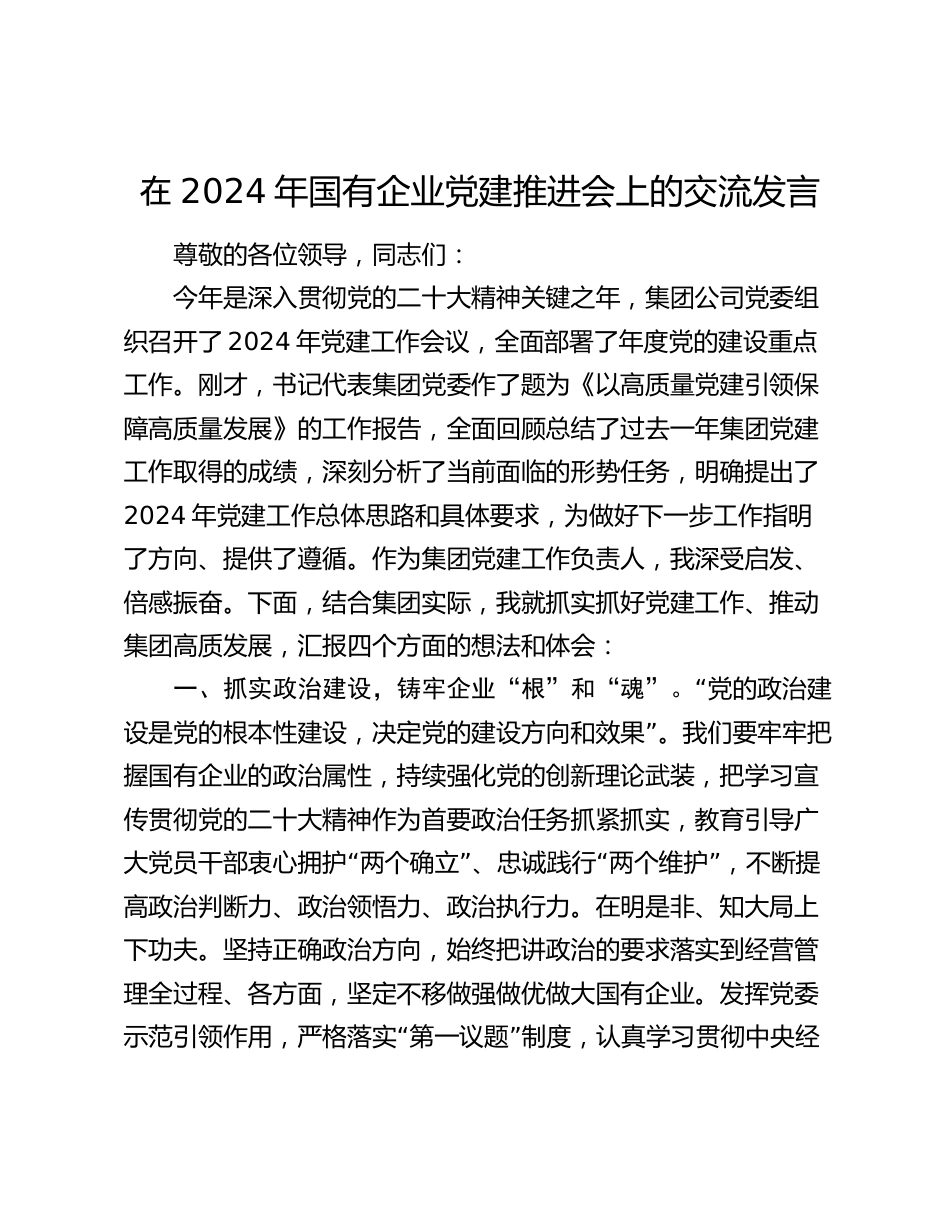 在 2024 年国有企业党建推进会上的交流发言

尊敬的各位领导，同志们：

今年是深入贯彻党的二十大精神关键之年，集团公司党委组织召开了 2024 年党建工作会议，全面部署了年度党的建设重点工作。刚才，书记代表集团党委作了题为《以高质量党建引领保障高质量发展》的工作报告，全面回顾总结了过去一年集团党建工作取得的成绩，深刻分析了当前面临的形势任务，明确提出了 2024 年党建工作总体思路和具体要求，为做好下一步工作指明了方向、提供了遵循。作为集团党建工作负责人，我深受启发、倍感振奋。下面，结合集团实际，我就抓实抓好党建工作、推动集团高质发展，汇报四个方面的想法和体会：

一、抓实政治建设，铸牢企业“根”和“魂”。“党的政治建设是党的根本性建设，决定党的建设方向和效果”。我们要牢牢把握国有企业的政治属性，持续强化党的创新理论武装，把学习宣传贯彻党的二十大精神作为首要政治任务抓紧抓实，教育引导广大党员干部衷心拥护“两个确立”、忠诚践行“两个维护”，不断提高政治判断力、政治领悟力、政治执行力。在明是非、知大局上下功夫。坚持正确政治方向，始终把讲政治的要求落实到经营管理全过程、各方面，坚定不移做强做优做大国有企业。发挥党委示范引领作用，严格落实“第一议题”制度，认真学习贯彻中央经